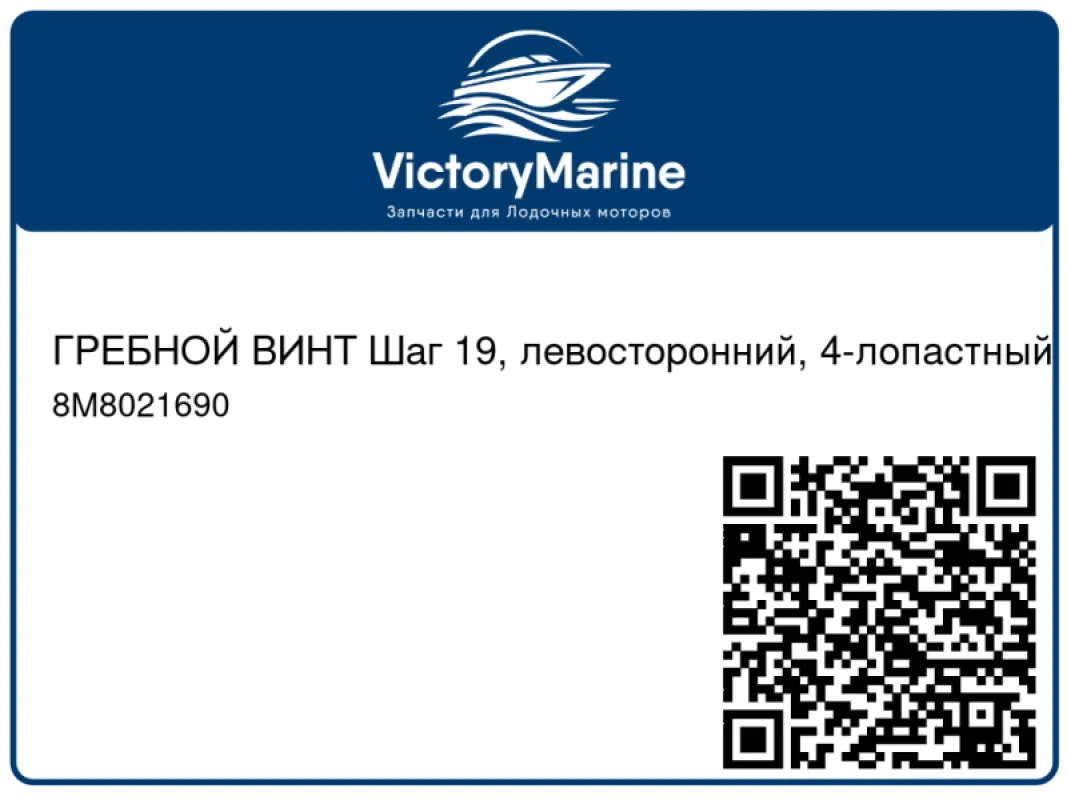 VictoryMarine
Запчасти для Лодочных моторов

ГРЕБНОЙ ВИНТ Шаг 19, левосторонний, 4-лопастный
8M8021690